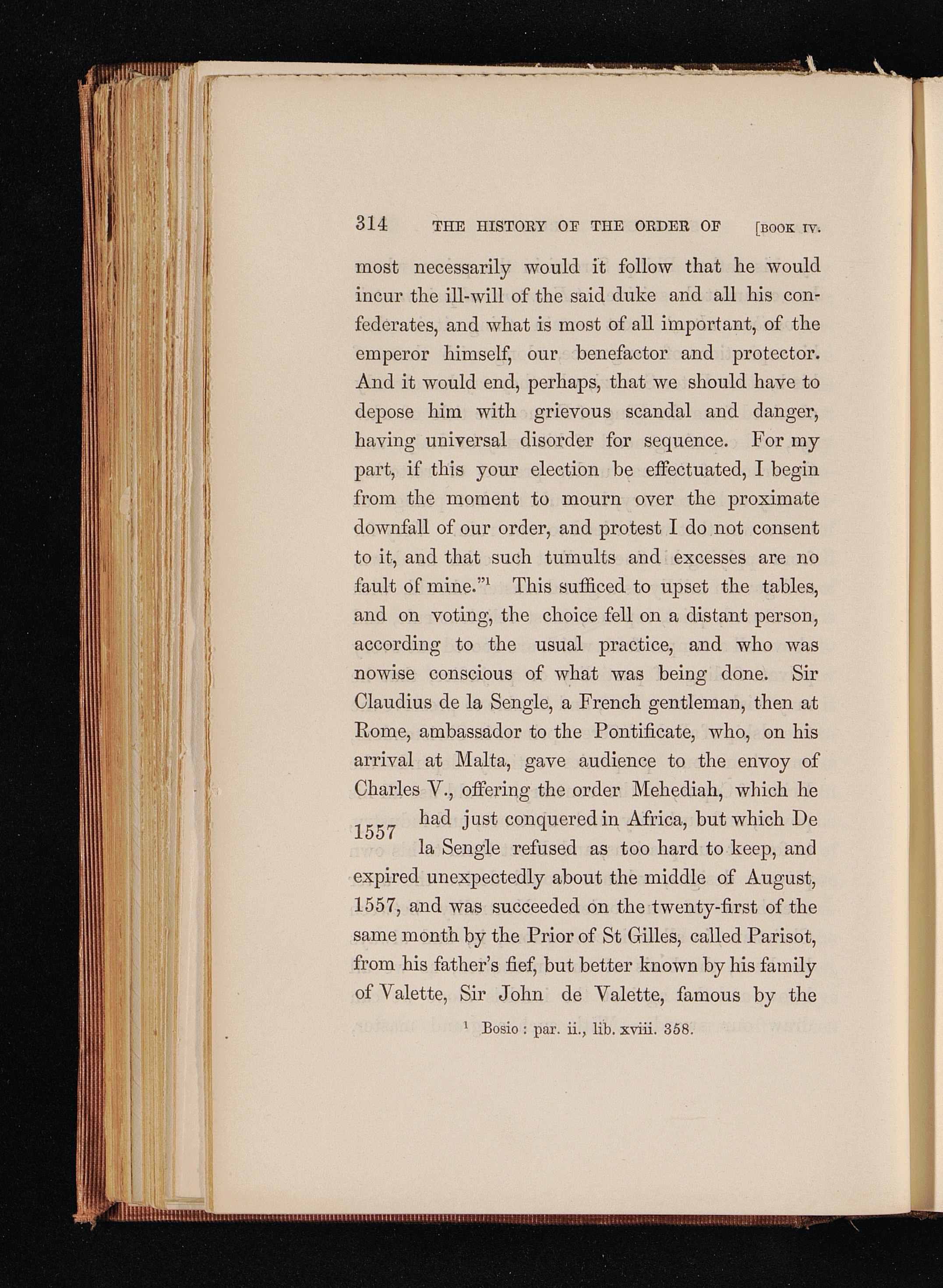 314 THE HISTORY OF THE ORDER OF [BOOK IV.

most necessarily would it follow that he would incur the ill-will of the said duke and all his confederates, and what is most of all important, of the emperor himself, our benefactor and protector. And it would end, perhaps, that we should have to depose him with grievous scandal and danger, having universal disorder for sequence. For my part, if this your election be effectuated, I begin from the moment to mourn over the proximate downfall of our order, and protest I do not consent to it, and that such tumults and excesses are no fault of mine."$^1$ This sufficed to upset the tables, and on voting, the choice fell on a distant person, according to the usual practice, and who was nowise conscious of what was being done. Sir Claudius de la Sengle, a French gentleman, then at Rome, ambassador to the Pontificate, who, on his arrival at Malta, gave audience to the envoy of Charles V., offering the order Mehediah, which he had just conquered in Africa, but which De la Sengle refused as too hard to keep, and expired unexpectedly about the middle of August, 1557, and was succeeded on the twenty-first of the same month by the Prior of St Gilles, called Parisot, from his father's fief, but better known by his family of Valette, Sir John de Valette, famous by the

1557

$^1$ Bosio : par. ii., lib. xviii. 358.